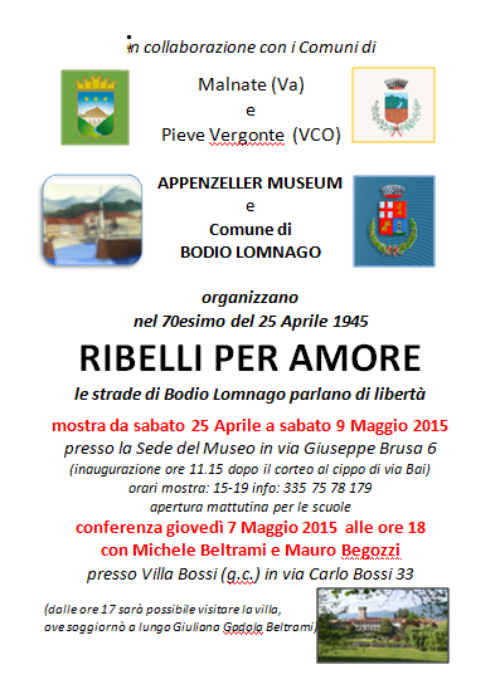 in collaborazione con i Comuni di

Malnate (Va)
e
Pieve Vergonte (VCO)

APPENZELLER MUSEUM
e
Comune di
BODIO LOMNAGO

organizzano
nel 70esimo del 25 Aprile 1945

RIBELLI PER AMORE

le strade di Bodio Lomnago parlano di libertà

mostra da sabato 25 Aprile a sabato 9 Maggio 2015
presso la Sede del Museo in via Giuseppe Brusa 6
(inaugurazione ore 11.15 dopo il corteo al cippo di via Bai)
orari mostra: 15-19 info: 335 75 78 179
apertura mattutina per le scuole

conferenza giovedì 7 Maggio 2015 alle ore 18
con Michele Beltrami e Mauro Begozzi
presso Villa Bossi (g.c.) in via Carlo Bossi 33

(dalle ore 17 sarà possibile visitare la villa, ove soggiornò a lungo Giuliana Gadola Beltrami)